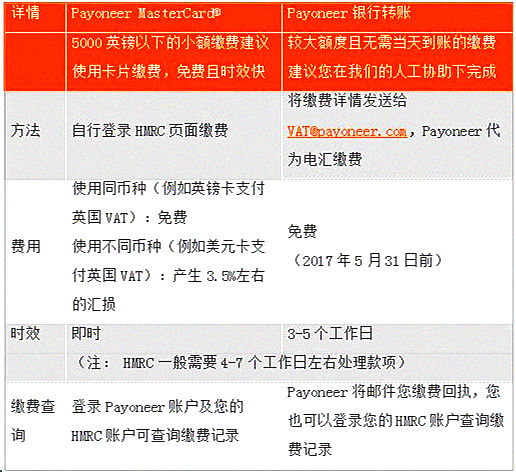 | 详情 | Payoneer MasterCard® | Payoneer 银行转账 |
|---|---|---|
| | 5000 英镑以下的小额缴费建议使用卡片缴费，免费且时效快 | 较大额度且无需当天到账的缴费建议您在我们的人工协助下完成 |
| 方法 | 自行登录 HMRC 页面缴费 | 将缴费详情发送给 VAT@payoneer.com，Payoneer 代为电汇缴费 |
| 费用 | 使用同币种（例如英镑卡支付英国 VAT）：免费 使用不同币种（例如美元卡支付英国 VAT）：产生 3.5%左右的汇损 | 免费 （2017 年 5 月 31 日前） |
| 时效 | 即时 | 3-5 个工作日 |
| | （注： HMRC 一般需要 4-7 个工作日左右处理款项） | |
| 缴费查询 | 登录 Payoneer 账户及您的 HMRC 账户可查询缴费记录 | Payoneer 将邮件您缴费回执，您也可以登录您的 HMRC 账户查询缴费记录 |